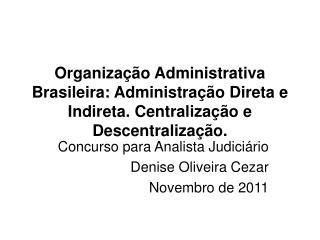 Organização Administrativa Brasileira: Administração Direta e Indireta. Centralização e Descentralização.

Concurso para Analista Judiciário

Denise Oliveira Cezar

Novembro de 2011